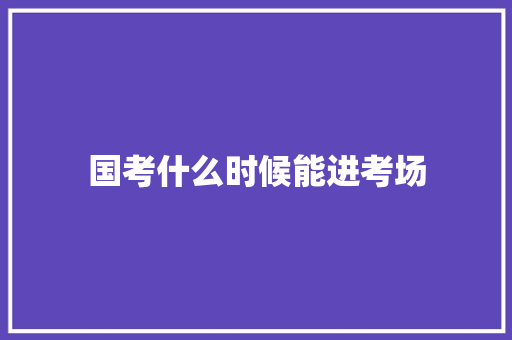 国考什么时候能进考场